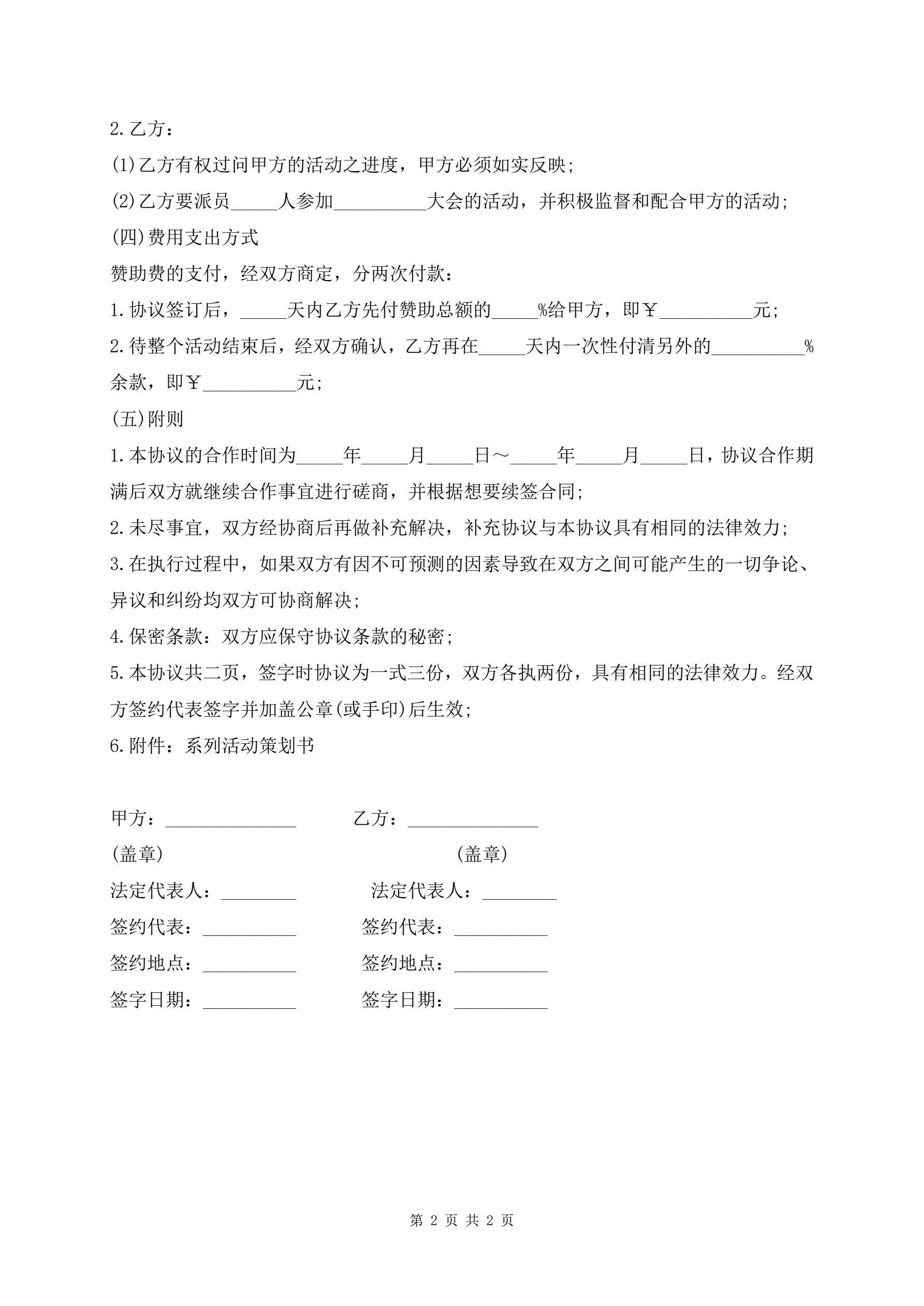 2.乙方：

(1)乙方有权过问甲方的活动之进度，甲方必须如实反映；

(2)乙方要派员_____人参加__________大会的活动，并积极监督和配合甲方的活动；

(四)费用支出方式

赞助费的支付，经双方商定，分两次付款：

1.协议签订后，_____天内乙方先付赞助总额的_____%给甲方，即￥__________元；

2.待整个活动结束后，经双方确认，乙方再在_____天内一次性付清另外的__________%余款，即￥__________元；

(五)附则

1.本协议的合作时间为_____年_____月_____日～_____年_____月_____日，协议合作期满后双方就继续合作事宜进行磋商，并根据想要续签合同；

2.未尽事宜，双方经协商后再做补充解决，补充协议与本协议具有相同的法律效力；

3.在执行过程中，如果双方有因不可预测的因素导致在双方之间可能产生的一切争论、异议和纠纷均双方可协商解决；

4.保密条款：双方应保守协议条款的秘密；

5.本协议共二页，签字时协议为一式三份，双方各执两份，具有相同的法律效力。经双方签约代表签字并加盖公章(或手印)后生效；

6.附件：系列活动策划书

甲方：______________ 乙方：______________

(盖章) (盖章)

法定代表人：________ 法定代表人：________

签约代表：__________ 签约代表：__________

签约地点：__________ 签约地点：__________

签字日期：__________ 签字日期：__________

第 2 页 共 2 页